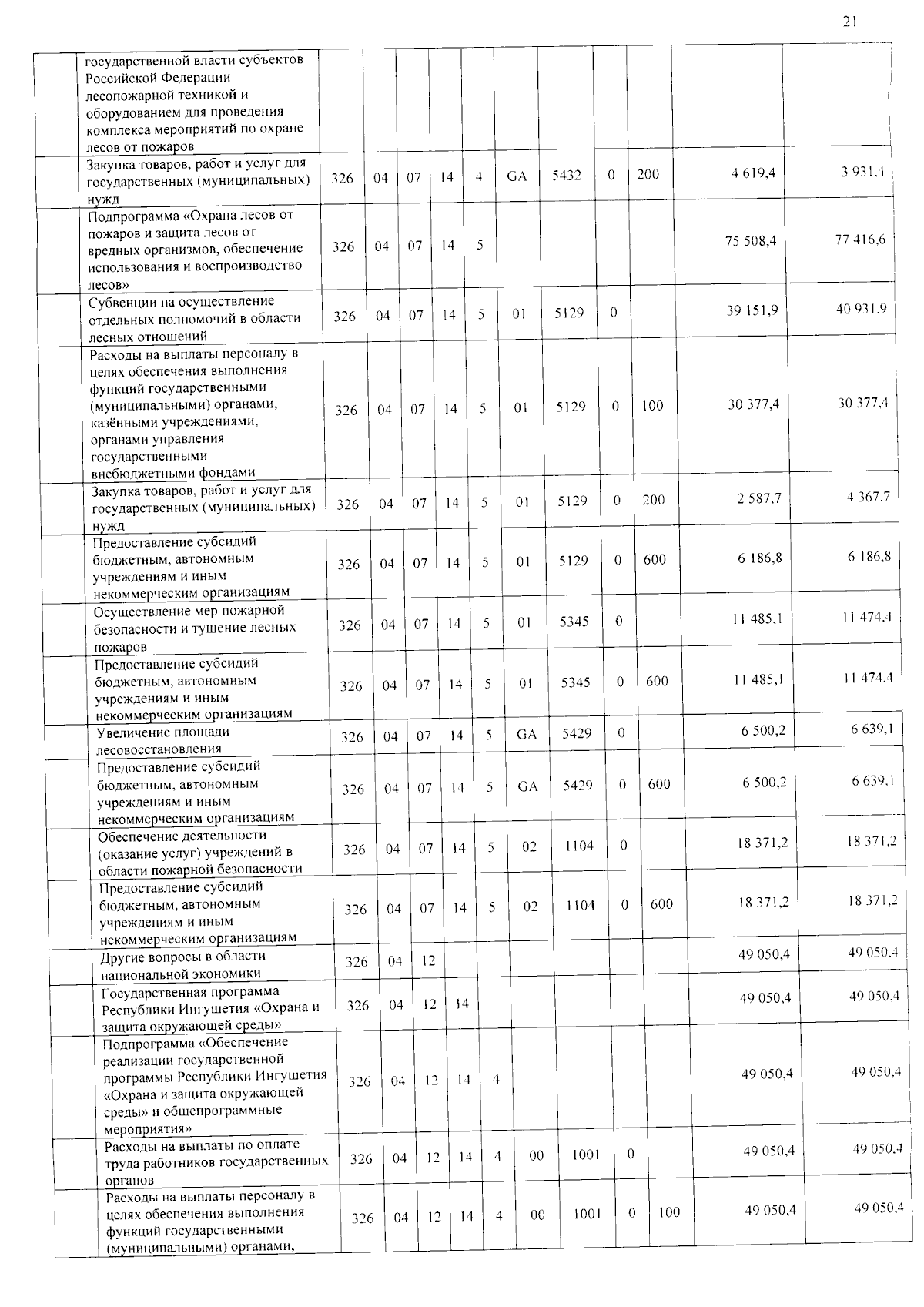 21

| | | | | | | | | | | | |
|---|---|---|---|---|---|---|---|---|---|---|---|
| | государственной власти субъектов Российской Федерации лесопожарной техникой и оборудованием для проведения комплекса мероприятий по охране лесов от пожаров | | | | | | | | | | |
| | Закупка товаров, работ и услуг для государственных (муниципальных) нужд | 326 | 04 | 07 | 14 | 4 | GA | 5432 | 0 | 200 | 4 619,4 | 3 931,4 |
| | Подпрограмма «Охрана лесов от пожаров и защита лесов от вредных организмов, обеспечение использования и воспроизводство лесов» | 326 | 04 | 07 | 14 | 5 | | | | | 75 508,4 | 77 416,6 |
| | Субвенции на осуществление отдельных полномочий в области лесных отношений | 326 | 04 | 07 | 14 | 5 | 01 | 5129 | 0 | | 39 151,9 | 40 931,9 |
| | Расходы на выплаты персоналу в целях обеспечения выполнения функций государственными (муниципальными) органами, казёнными учреждениями, органами управления государственными внебюджетными фондами | 326 | 04 | 07 | 14 | 5 | 01 | 5129 | 0 | 100 | 30 377,4 | 30 377,4 |
| | Закупка товаров, работ и услуг для государственных (муниципальных) нужд | 326 | 04 | 07 | 14 | 5 | 01 | 5129 | 0 | 200 | 2 587,7 | 4 367,7 |
| | Предоставление субсидий бюджетным, автономным учреждениям и иным некоммерческим организациям | 326 | 04 | 07 | 14 | 5 | 01 | 5129 | 0 | 600 | 6 186,8 | 6 186,8 |
| | Осуществление мер пожарной безопасности и тушение лесных пожаров | 326 | 04 | 07 | 14 | 5 | 01 | 5345 | 0 | | 11 485,1 | 11 474,4 |
| | Предоставление субсидий бюджетным, автономным учреждениям и иным некоммерческим организациям | 326 | 04 | 07 | 14 | 5 | 01 | 5345 | 0 | 600 | 11 485,1 | 11 474,4 |
| | Увеличение площади лесовосстановления | 326 | 04 | 07 | 14 | 5 | GA | 5429 | 0 | | 6 500,2 | 6 639,1 |
| | Предоставление субсидий бюджетным, автономным учреждениям и иным некоммерческим организациям | 326 | 04 | 07 | 14 | 5 | GA | 5429 | 0 | 600 | 6 500,2 | 6 639,1 |
| | Обеспечение деятельности (оказание услуг) учреждений в области пожарной безопасности | 326 | 04 | 07 | 14 | 5 | 02 | 1104 | 0 | | 18 371,2 | 18 371,2 |
| | Предоставление субсидий бюджетным, автономным учреждениям и иным некоммерческим организациям | 326 | 04 | 07 | 14 | 5 | 02 | 1104 | 0 | 600 | 18 371,2 | 18 371,2 |
| | Другие вопросы в области национальной экономики | 326 | 04 | 12 | | | | | | | 49 050,4 | 49 050,4 |
| | Государственная программа Республики Ингушетия «Охрана и защита окружающей среды» | 326 | 04 | 12 | 14 | | | | | | 49 050,4 | 49 050,4 |
| | Подпрограмма «Обеспечение реализации государственной программы Республики Ингушетия «Охрана и защита окружающей среды» и общепрограммные мероприятия» | 326 | 04 | 12 | 14 | 4 | | | | | 49 050,4 | 49 050,4 |
| | Расходы на выплаты по оплате труда работников государственных органов | 326 | 04 | 12 | 14 | 4 | 00 | 1001 | 0 | | 49 050,4 | 49 050,4 |
| | Расходы на выплаты персоналу в целях обеспечения выполнения функций государственными (муниципальными) органами, | 326 | 04 | 12 | 14 | 4 | 00 | 1001 | 0 | 100 | 49 050,4 | 49 050,4 |